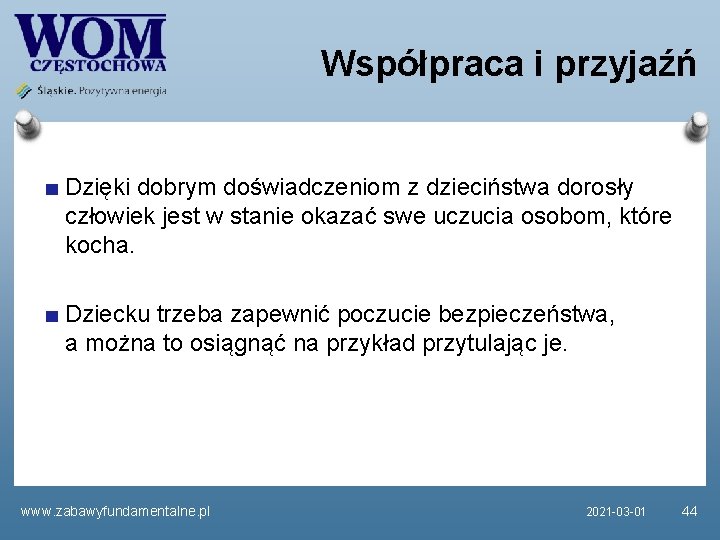 WOM
CZĘSTOCHOWA
Śląskie. Pozytywna energia

Współpraca i przyjaźń

Dzięki dobrym doświadczeniom z dzieciństwa dorosły człowiek jest w stanie okazać swe uczucia osobom, które kocha.

Dziecku trzeba zapewnić poczucie bezpieczeństwa, a można to osiągnąć na przykład przytulając je.

www.zabawyfundamentalne.pl
2021-03-01
44